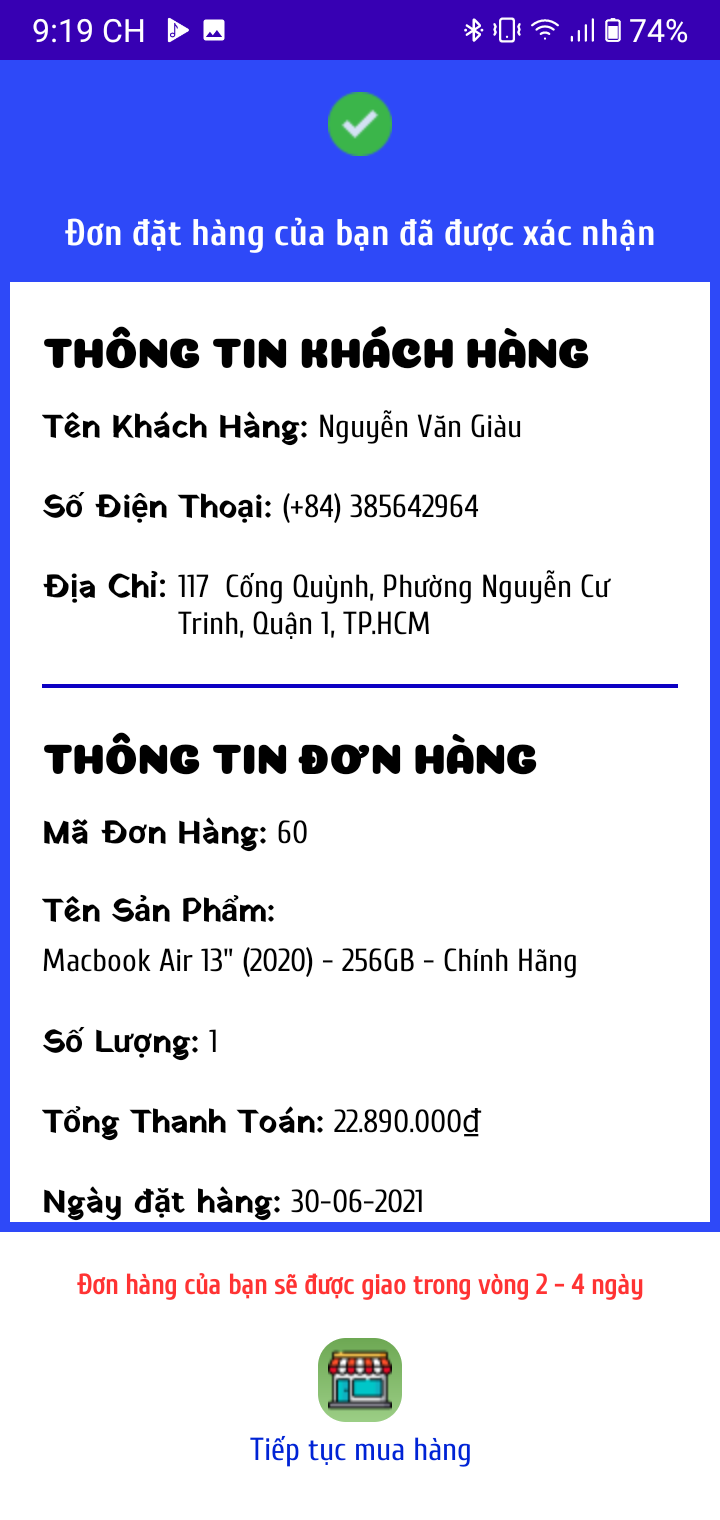 9:19 CH 74%

Đơn đặt hàng của bạn đã được xác nhận

THÔNG TIN KHÁCH HÀNG

Tên Khách Hàng: Nguyễn Văn Giàu

Số Điện Thoại: (+84) 385642964

Địa Chỉ: 117 Cống Quỳnh, Phường Nguyễn Cư Trinh, Quận 1, TP.HCM

THÔNG TIN ĐƠN HÀNG

Mã Đơn Hàng: 60

Tên Sản Phẩm:
Macbook Air 13" (2020) - 256GB - Chính Hãng

Số Lượng: 1

Tổng Thanh Toán: 22.890.000₫

Ngày đặt hàng: 30-06-2021

Đơn hàng của bạn sẽ được giao trong vòng 2 - 4 ngày

Tiếp tục mua hàng